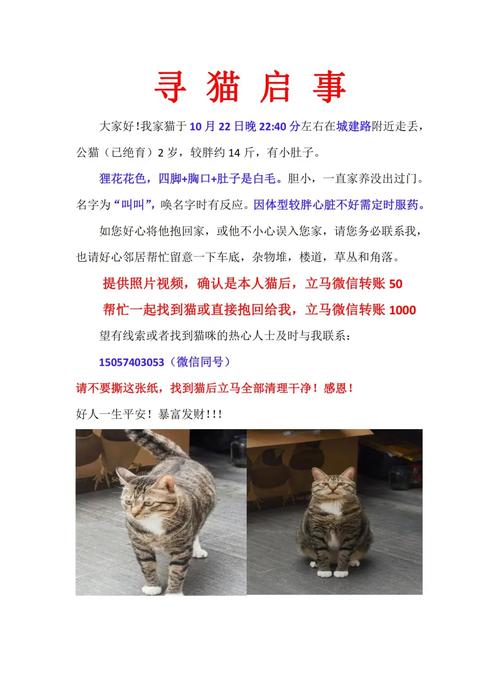 寻 猫 启 事

大家好！我家猫于 10 月 22 日晚 22:40 分左右在城建路附近走丢，公猫（已绝育）2 岁，较胖约 14 斤，有小肚子。

狸花花色，四脚+胸口+肚子是白毛。胆小，一直家养没出过门。名字为“叫叫”，唤名字时有反应。因体型较胖心脏不好需定时服药。

如您好心将他抱回家，或他不小心误入您家，请您务必联系我，也请好心邻居帮忙留意一下车底，杂物堆，楼道，草丛和角落。

提供照片视频，确认是本人猫后，立马微信转账 50

帮忙一起找到猫或直接抱回给我，立马微信转账 1000

望有线索或者找到猫咪的热心人士及时与我联系：

15057403053（微信同号）

请不要撕这张纸，找到猫后立马全部清理干净！感恩！

好人一生平安！暴富发财!!!